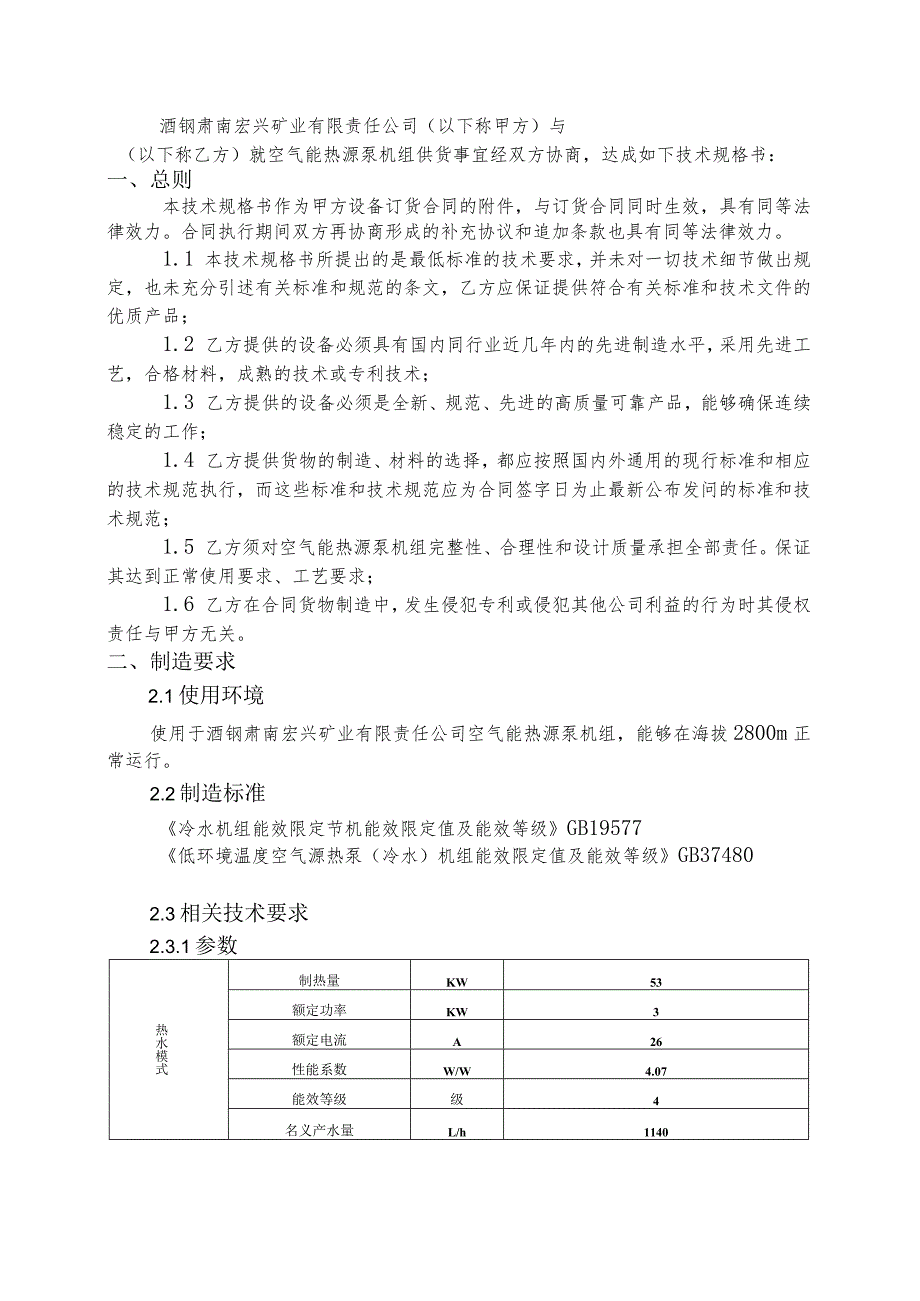 酒钢肃南宏兴矿业有限责任公司（以下称甲方）与

（以下称乙方）就空气能热源泵机组供货事宜经双方协商，达成如下技术规格书：

一、总则

本技术规格书作为甲方设备订货合同的附件，与订货合同同时生效，具有同等法律效力。合同执行期间双方再协商形成的补充协议和追加条款也具有同等法律效力。

1.1 本技术规格书所提出的是最低标准的技术要求，并未对一切技术细节做出规定，也未充分引述有关标准和规范的条文，乙方应保证提供符合有关标准和技术文件的优质产品；

1.2 乙方提供的设备必须具有国内同行业近几年内的先进制造水平，采用先进工艺，合格材料，成熟的技术或专利技术；

1.3 乙方提供的设备必须是全新、规范、先进的高质量可靠产品，能够确保连续稳定的工作；

1.4 乙方提供货物的制造、材料的选择，都应按照国内外通用的现行标准和相应的技术规范执行，而这些标准和技术规范应为合同签字日为止最新公布发问的标准和技术规范；

1.5 乙方须对空气能热源泵机组完整性、合理性和设计质量承担全部责任。保证其达到正常使用要求、工艺要求；

1.6 乙方在合同货物制造中，发生侵犯专利或侵犯其他公司利益的行为时其侵权责任与甲方无关。

二、制造要求

2.1 使用环境

使用于酒钢肃南宏兴矿业有限责任公司空气能热源泵机组，能够在海拔2800m正常运行。

2.2 制造标准

《冷水机组能效限定节机能效限定值及能效等级》GB19577

《低环境温度空气源热泵（冷水）机组能效限定值及能效等级》GB37480

2.3 相关技术要求

2.3.1 参数

| 热水模式 | 制热量 | KW | 53 |
|---|---|---|---|
| | 额定功率 | KW | 3 |
| | 额定电流 | A | 26 |
| | 性能系数 | W/W | 4.07 |
| | 能效等级 | 级 | 4 |
| | 名义产水量 | L/h | 1140 |